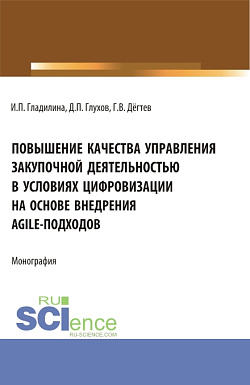 И.П. Гладилина, Д.П. Глухов, Г.В. Дёгтев

ПОВЫШЕНИЕ КАЧЕСТВА УПРАВЛЕНИЯ ЗАКУПОЧНОЙ ДЕЯТЕЛЬНОСТЬЮ В УСЛОВИЯХ ЦИФРОВИЗАЦИИ НА ОСНОВЕ ВНЕДРЕНИЯ AGILE-ПОДХОДОВ

Монография

RU SCIence
RU-SCIENCE.COM